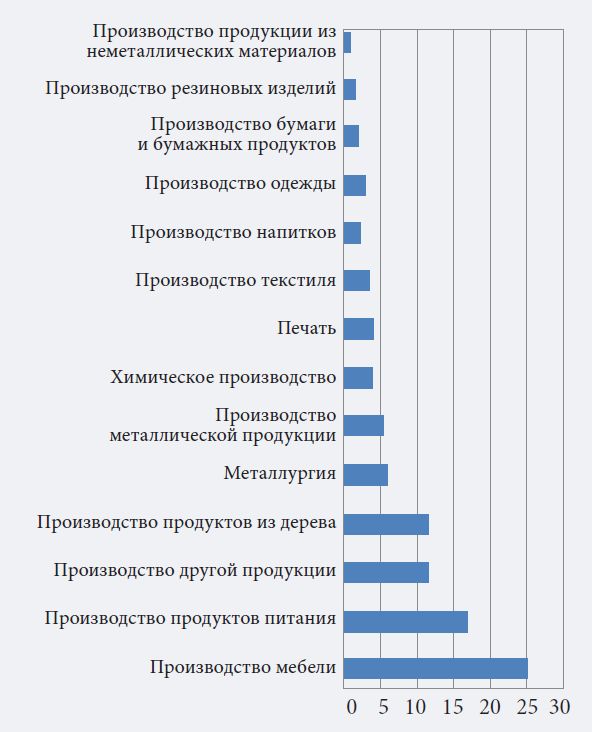 Производство продукции из неметаллических материалов
Производство резиновых изделий
Производство бумаги и бумажных продуктов
Производство одежды
Производство напитков
Производство текстиля
Печать
Химическое производство
Производство металлической продукции
Металлургия
Производство продуктов из дерева
Производство другой продукции
Производство продуктов питания
Производство мебели

0 5 10 15 20 25 30